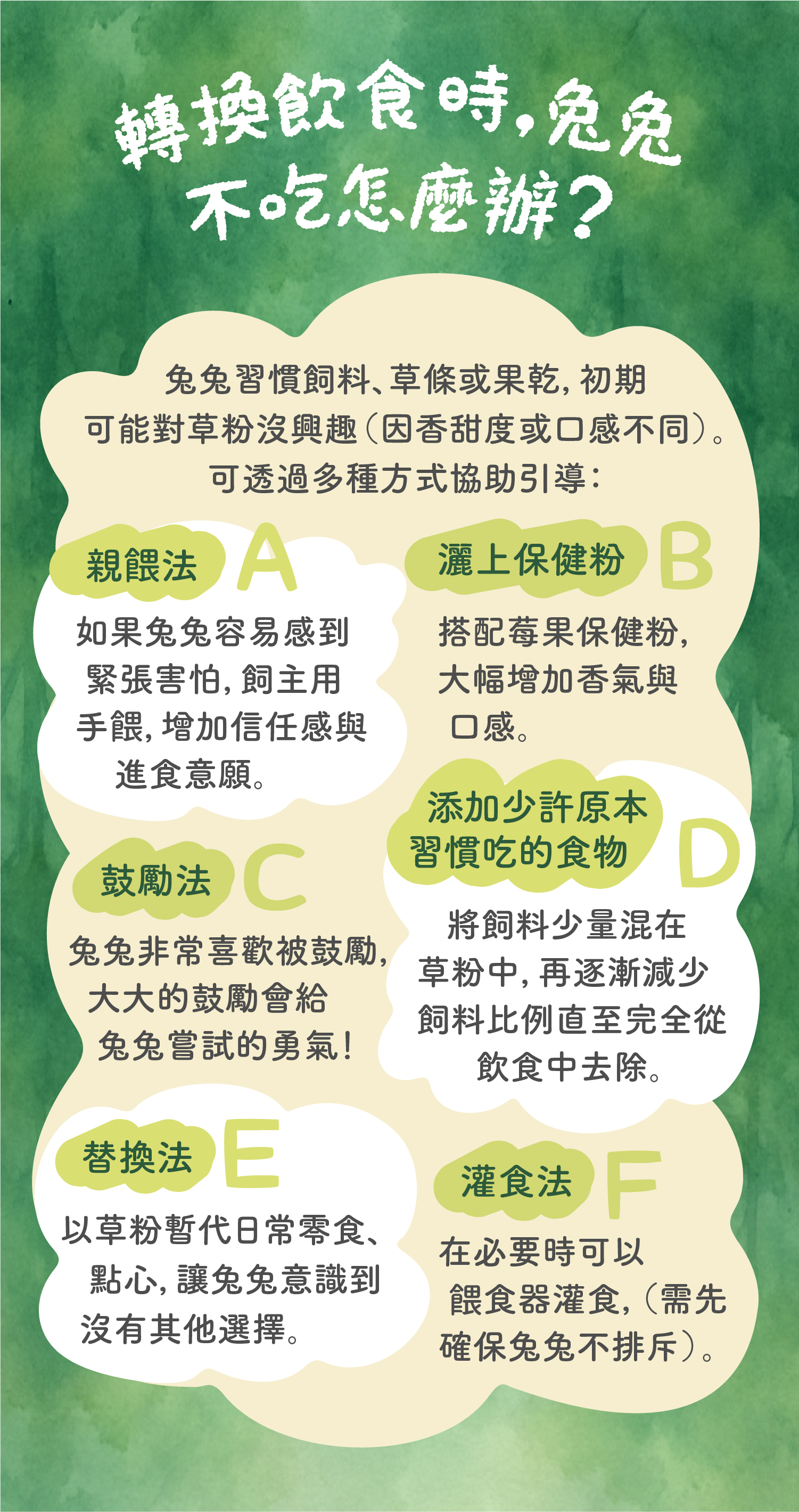 轉換飲食時,兔兔不吃怎麼辦?

兔兔習慣飼料、草條或果乾,初期可能對草粉沒興趣(因香甜度或口感不同)。可透過多種方式協助引導:

親餵法 A

如果兔兔容易感到緊張害怕,飼主用手餵,增加信任感與進食意願。

灑上保健粉 B

搭配莓果保健粉,大幅增加香氣與口感。

鼓勵法 C

兔兔非常喜歡被鼓勵,大大的鼓勵會給兔兔嘗試的勇氣!

添加少許原本習慣吃的食物 D

將飼料少量混在草粉中,再逐漸減少飼料比例直至完全從飲食中去除。

替換法 E

以草粉暫代日常零食、點心,讓兔兔意識到沒有其他選擇。

灌食法 F

在必要時可以餵食器灌食,(需先確保兔兔不排斥)。